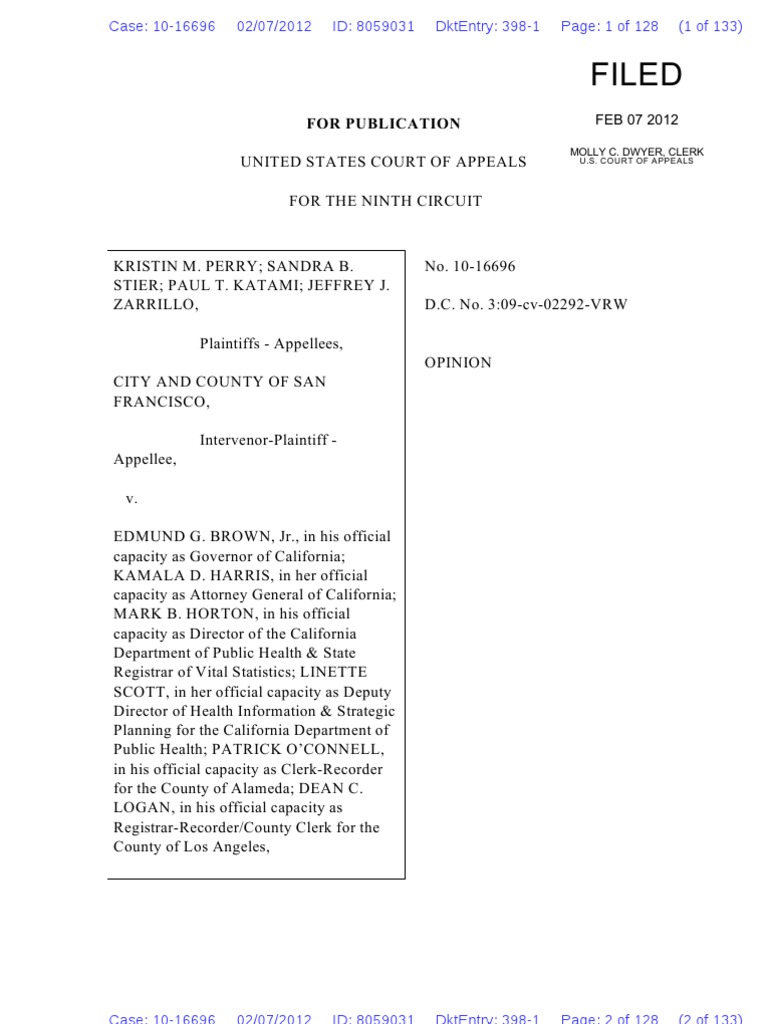 Case: 10-16696 02/07/2012 ID: 8059031 DktEntry: 398-1 Page: 1 of 128 (1 of 133)

FILED

FEB 07 2012

MOLLY C. DWYER, CLERK
U.S. COURT OF APPEALS

FOR PUBLICATION

UNITED STATES COURT OF APPEALS

FOR THE NINTH CIRCUIT

KRISTIN M. PERRY; SANDRA B. STIER; PAUL T. KATAMI; JEFFREY J. ZARRILLO,

Plaintiffs - Appellees,

CITY AND COUNTY OF SAN FRANCISCO,

Intervenor-Plaintiff - Appellee,

v.

EDMUND G. BROWN, Jr., in his official capacity as Governor of California; KAMALA D. HARRIS, in her official capacity as Attorney General of California; MARK B. HORTON, in his official capacity as Director of the California Department of Public Health & State Registrar of Vital Statistics; LINETTE SCOTT, in her official capacity as Deputy Director of Health Information & Strategic Planning for the California Department of Public Health; PATRICK O'CONNELL, in his official capacity as Clerk-Recorder for the County of Alameda; DEAN C. LOGAN, in his official capacity as Registrar-Recorder/County Clerk for the County of Los Angeles,

No. 10-16696

D.C. No. 3:09-cv-02292-VRW

OPINION

Case: 10-16696 02/07/2012 ID: 8059031 DktEntry: 398-1 Page: 2 of 128 (2 of 133)